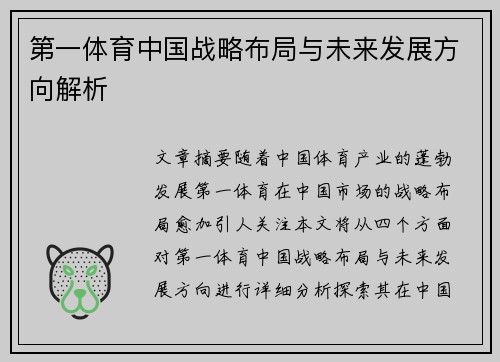 第一体育中国战略布局与未来发展方向解析

文章摘要随着中国体育产业的蓬勃发展第一体育在中国市场的战略布局愈加引人关注本文将从四个方面对第一体育中国战略布局与未来发展方向进行详细分析探索其在中国